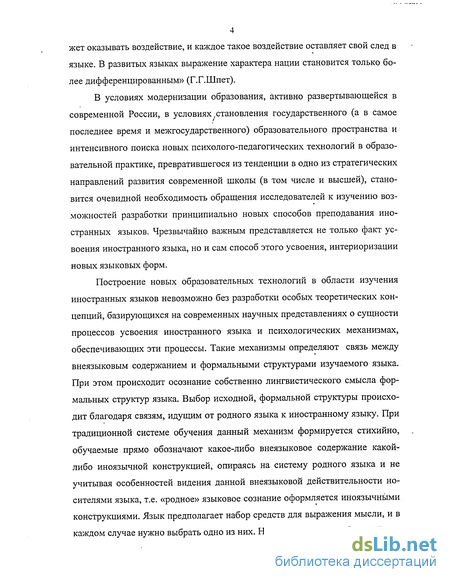 4

жет оказывать воздействие, и каждое такое воздействие оставляет свой след в языке. В развитых языках выражение характера нации становится только более дифференцированным» (Г.Г.Шпет).

В условиях модернизации образования, активно развертывающейся в современной России, в условиях становления государственного (а в самое последнее время и межгосударственного) образовательного пространства и интенсивного поиска новых психолого-педагогических технологий в образовательной практике, превратившегося из тенденции в одно из стратегических направлений развития современной школы (в том числе и высшей), становится очевидной необходимость обращения исследователей к изучению возможностей разработки принципиально новых способов преподавания иностранных языков. Чрезвычайно важным представляется не только факт усвоения иностранного языка, но и сам способ этого усвоения, интериоризации новых языковых форм.

Построение новых образовательных технологий в области изучения иностранных языков невозможно без разработки особых теоретических концепций, базирующихся на современных научных представлениях о сущности процессов усвоения иностранного языка и психологических механизмах, обеспечивающих эти процессы. Такие механизмы определяют связь между внеязыковым содержанием и формальными структурами изучаемого языка. При этом происходит осознание собственно лингвистического смысла формальных структур языка. Выбор исходной, формальной структуры происходит благодаря связям, идущим от родного языка к иностранному языку. При традиционной системе обучения данный механизм формируется стихийно, обучаемые прямо обозначают какое-либо внеязыковое содержание какой-либо иноязычной конструкцией, опираясь на систему родного языка и не учитывая особенностей видения данной внеязыковой действительности носителями языка, т.е. «родное» языковое сознание оформляется иноязычными конструкциями. Язык предполагает набор средств для выражения мысли, и в каждом случае нужно выбрать одно из них. Н

dsLib.net
библиотека диссертаций